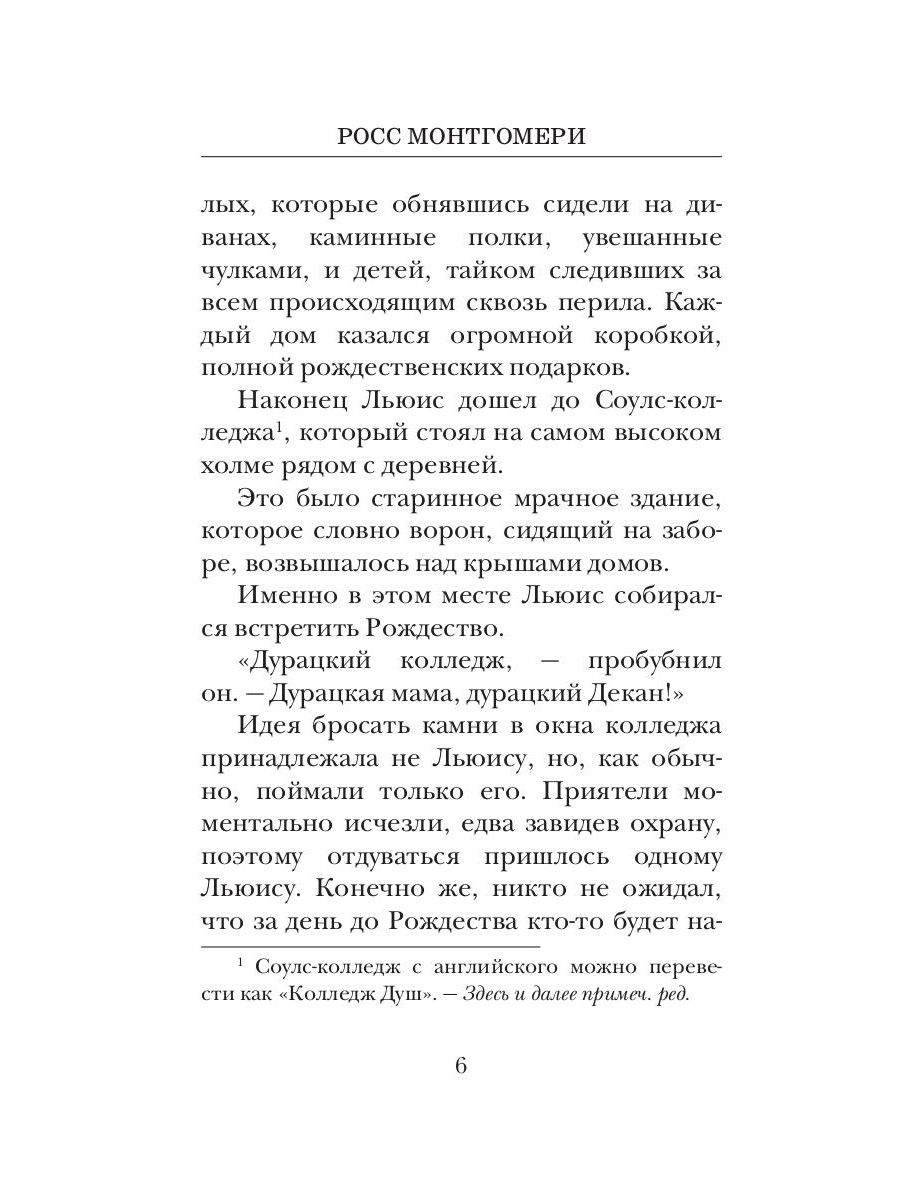 РОСС МОНТГОМЕРИ

лых, которые обнявшись сидели на диванах, каминные полки, увешанные чулками, и детей, тайком следивших за всем происходящим сквозь перила. Каждый дом казался огромной коробкой, полной рождественских подарков.

Наконец Льюис дошел до Соулс-колледжа$^1$, который стоял на самом высоком холме рядом с деревней.

Это было старинное мрачное здание, которое словно ворон, сидящий на заборе, возвышалось над крышами домов.

Именно в этом месте Льюис собирался встретить Рождество.

«Дурацкий колледж, — пробубнил он. — Дурацкая мама, дурацкий Декан!»

Идея бросать камни в окна колледжа принадлежала не Льюису, но, как обычно, поймали только его. Приятели моментально исчезли, едва завидев охрану, поэтому отдуваться пришлось одному Льюису. Конечно же, никто не ожидал, что за день до Рождества кто-то будет на-

$^1$ Соулс-колледж с английского можно перевести как «Колледж Душ». — Здесь и далее примеч. ред.

6